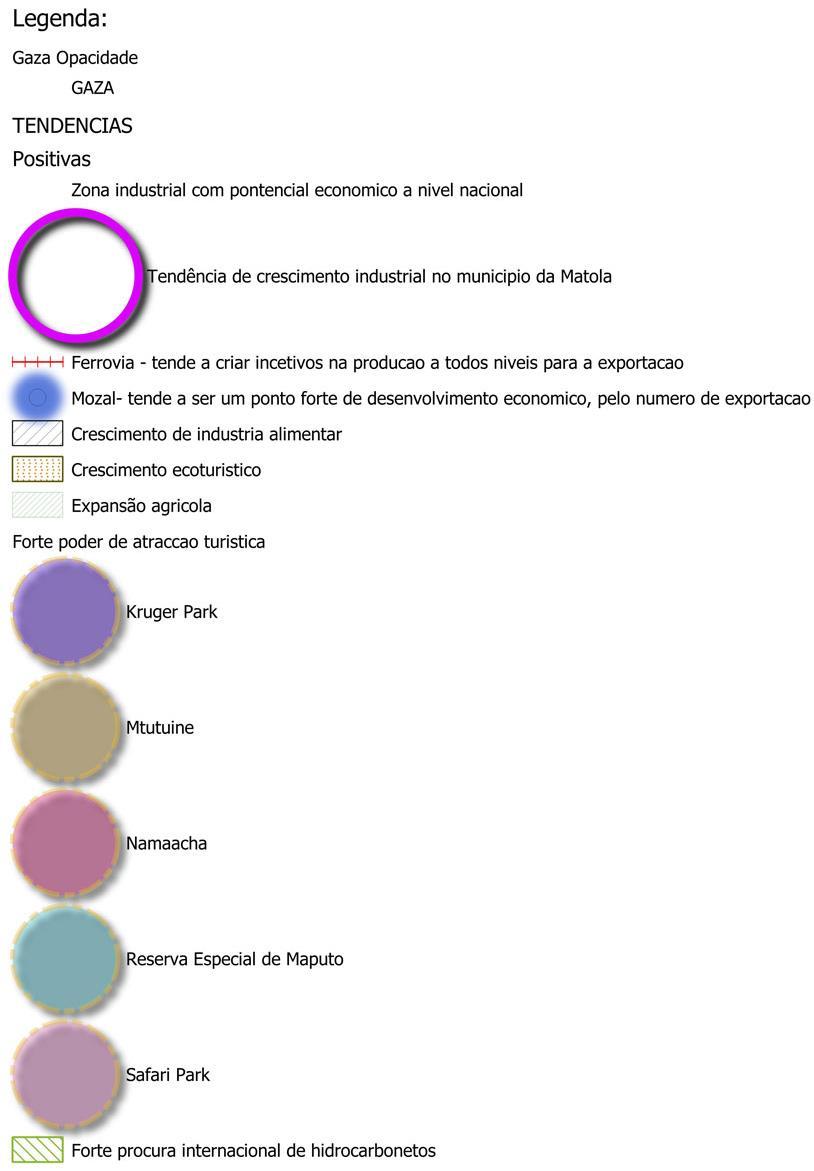 Legenda:

Gaza Opacidade

GAZA

TENDENCIAS

Positivas

Zona industrial com pontencial economico a nivel nacional

Tendência de crescimento industrial no municipio da Matola

Ferrovia - tende a criar incetivos na producao a todos niveis para a exportacao

Mozal- tende a ser um ponto forte de desenvolvimento economico, pelo numero de exportacao

Crescimento de industria alimentar

Crescimento ecoturistico

Expansão agricola

Forte poder de atraccao turistica

Kruger Park

Mtutuine

Namaacha

Reserva Especial de Maputo

Safari Park

Forte procura internacional de hidrocarbonetos